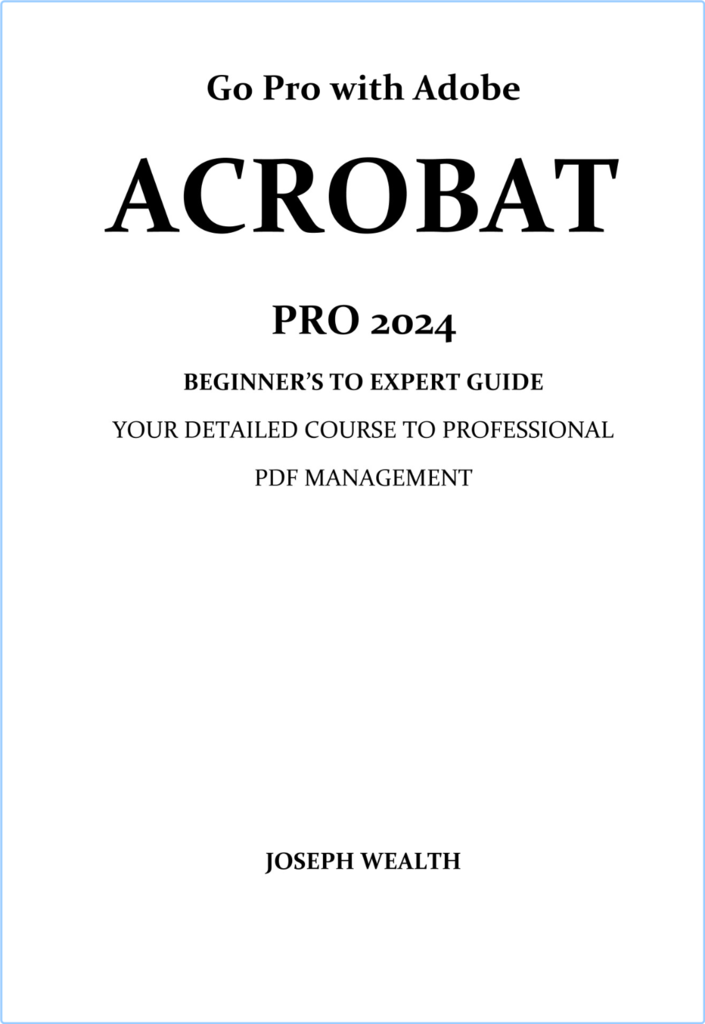 Go Pro with Adobe

ACROBAT

PRO 2024

BEGINNER'S TO EXPERT GUIDE

YOUR DETAILED COURSE TO PROFESSIONAL PDF MANAGEMENT

JOSEPH WEALTH